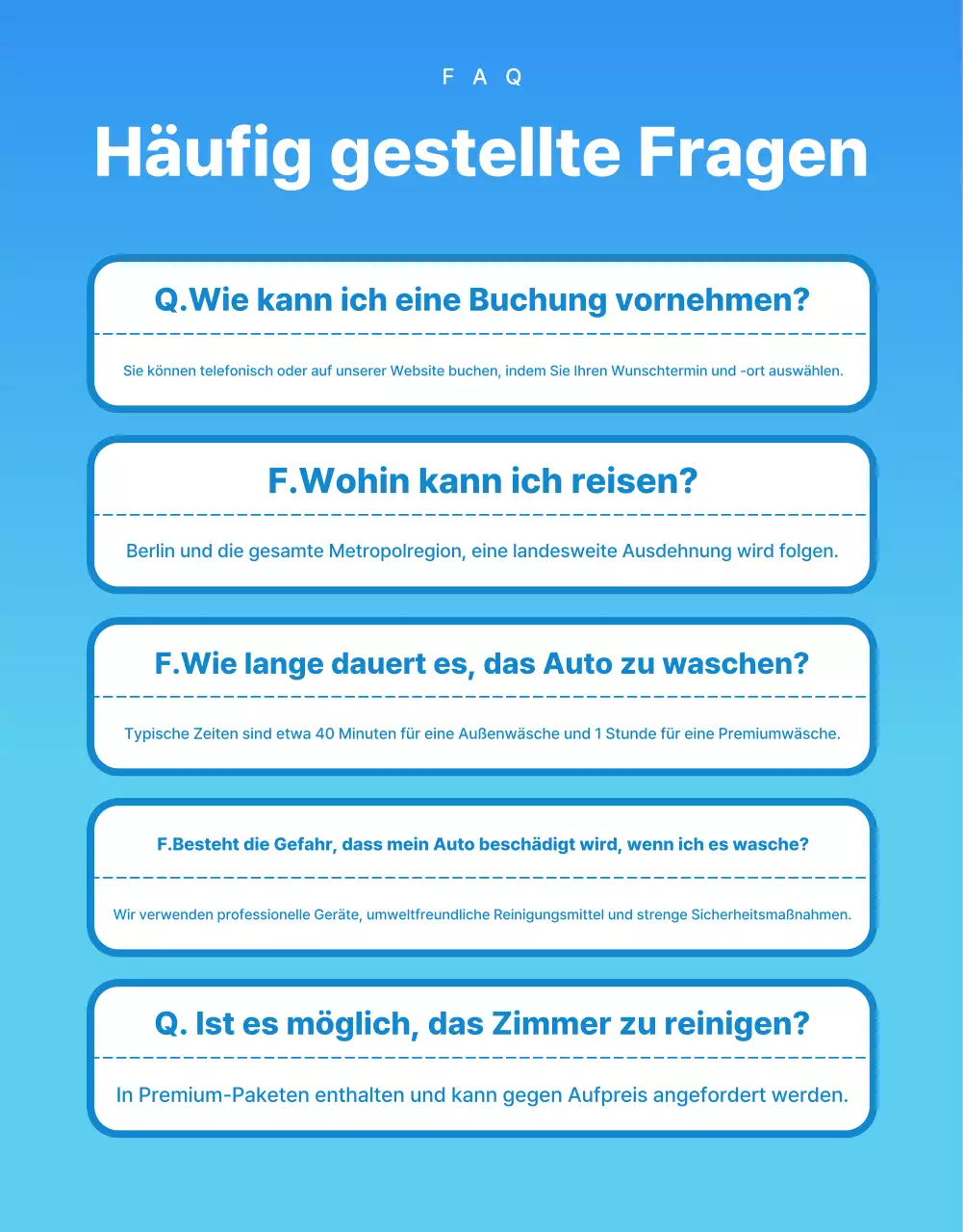 F A Q

Häufig gestellte Fragen

Q.Wie kann ich eine Buchung vornehmen?

Sie können telefonisch oder auf unserer Website buchen, indem Sie Ihren Wunschtermin und -ort auswählen.

F.Wohin kann ich reisen?

Berlin und die gesamte Metropolregion, eine landesweite Ausdehnung wird folgen.

F.Wie lange dauert es, das Auto zu waschen?

Typische Zeiten sind etwa 40 Minuten für eine Außenwäsche und 1 Stunde für eine Premiumwäsche.

F.Besteht die Gefahr, dass mein Auto beschädigt wird, wenn ich es wasche?

Wir verwenden professionelle Geräte, umweltfreundliche Reinigungsmittel und strenge Sicherheitsmaßnahmen.

Q. Ist es möglich, das Zimmer zu reinigen?

In Premium-Paketen enthalten und kann gegen Aufpreis angefordert werden.